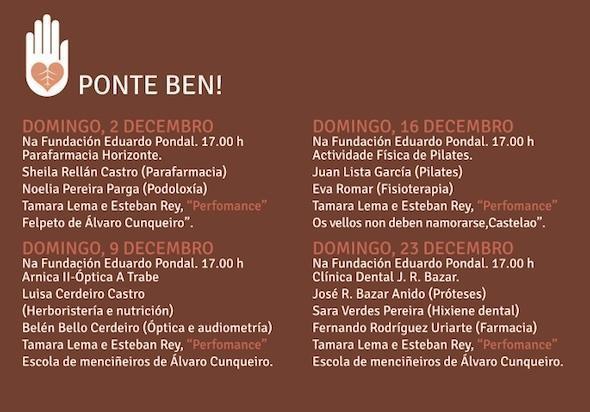 PONTE BEN!

DOMINGO, 2 DECEMBRO
Na Fundación Eduardo Pondal. 17.00 h
Parafarmacia Horizonte.
Sheila Rellán Castro (Parafarmacia)
Noelia Pereira Parga (Podoloxía)
Tamara Lema e Esteban Rey, "Perfomance"
Felpeto de Álvaro Cunqueiro".

DOMINGO, 9 DECEMBRO
Na Fundación Eduardo Pondal. 17.00 h
Arnica II-Óptica A Trabe
Luisa Cerdeiro Castro
(Herboristería e nutrición)
Belén Bello Cerdeiro (Óptica e audiometría)
Tamara Lema e Esteban Rey, "Perfomance"
Escola de menciñeiros de Álvaro Cunqueiro.

DOMINGO, 16 DECEMBRO
Na Fundación Eduardo Pondal. 17.00 h
Actividade Física de Pilates.
Juan Lista García (Pilates)
Eva Romar (Fisioterapia)
Tamara Lema e Esteban Rey, "Perfomance"
Os vellos non deben namorarse,Castelao".

DOMINGO, 23 DECEMBRO
Na Fundación Eduardo Pondal. 17.00 h
Clínica Dental J. R. Bazar.
José R. Bazar Anido (Próteses)
Sara Verdes Pereira (Hixiene dental)
Fernando Rodríguez Uriarte (Farmacia)
Tamara Lema e Esteban Rey, "Perfomance"
Escola de menciñeiros de Álvaro Cunqueiro.